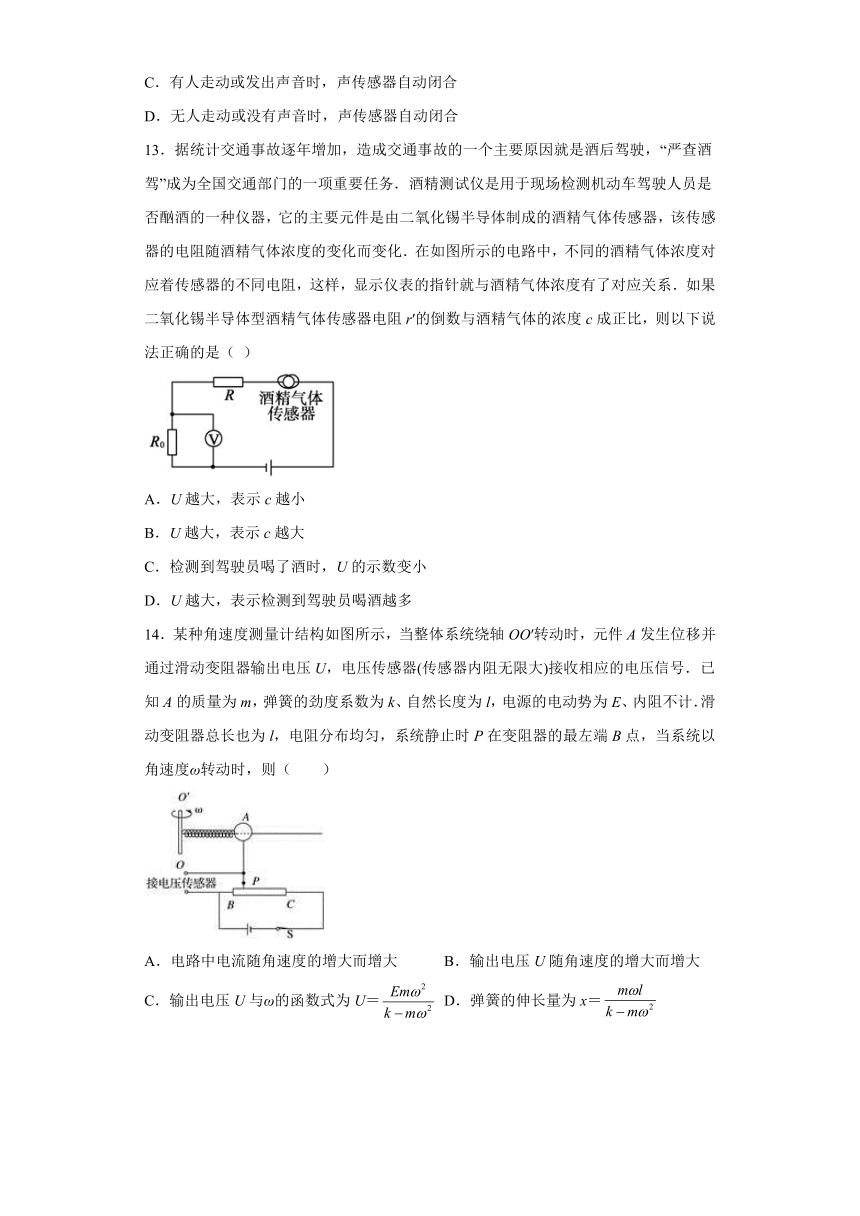 C．有人走动或发出声音时，声传感器自动闭合

D．无人走动或没有声音时，声传感器自动闭合

13．据统计交通事故逐年增加，造成交通事故的一个主要原因就是酒后驾驶，“严查酒驾”成为全国交通部门的一项重要任务．酒精测试仪是用于现场检测机动车驾驶人员是否酗酒的一种仪器，它的主要元件是由二氧化锡半导体制成的酒精气体传感器，该传感器的电阻随酒精气体浓度的变化而变化．在如图所示的电路中，不同的酒精气体浓度对应着传感器的不同电阻，这样，显示仪表的指针就与酒精气体浓度有了对应关系．如果二氧化锡半导体型酒精气体传感器电阻 $r'$的倒数与酒精气体的浓度 $c$ 成正比，则以下说法正确的是（ ）

$R$ 酒精气体传感器 $R_0$ V

A．$U$ 越大，表示 $c$ 越小

B．$U$ 越大，表示 $c$ 越大

C．检测到驾驶员喝了酒时，$U$ 的示数变小

D．$U$ 越大，表示检测到驾驶员喝酒越多

14．某种角速度测量计结构如图所示，当整体系统绕轴 $OO'$转动时，元件 $A$ 发生位移并通过滑动变阻器输出电压 $U$，电压传感器(传感器内阻无限大)接收相应的电压信号．已知 $A$ 的质量为 $m$，弹簧的劲度系数为 $k$、自然长度为 $l$，电源的电动势为 $E$、内阻不计．滑动变阻器总长也为 $l$，电阻分布均匀，系统静止时 $P$ 在变阻器的最左端 $B$ 点，当系统以角速度$\omega$转动时，则（　　）

$O'$ $\omega$ $A$ $O$ 接电压传感器 $P$ $B$ $C$ S

A．电路中电流随角速度的增大而增大　　B．输出电压 $U$ 随角速度的增大而增大

C．输出电压 $U$ 与$\omega$的函数式为 $U=\frac{Em\omega^2}{k-m\omega^2}$　D．弹簧的伸长量为 $x=\frac{m\omega l}{k-m\omega^2}$